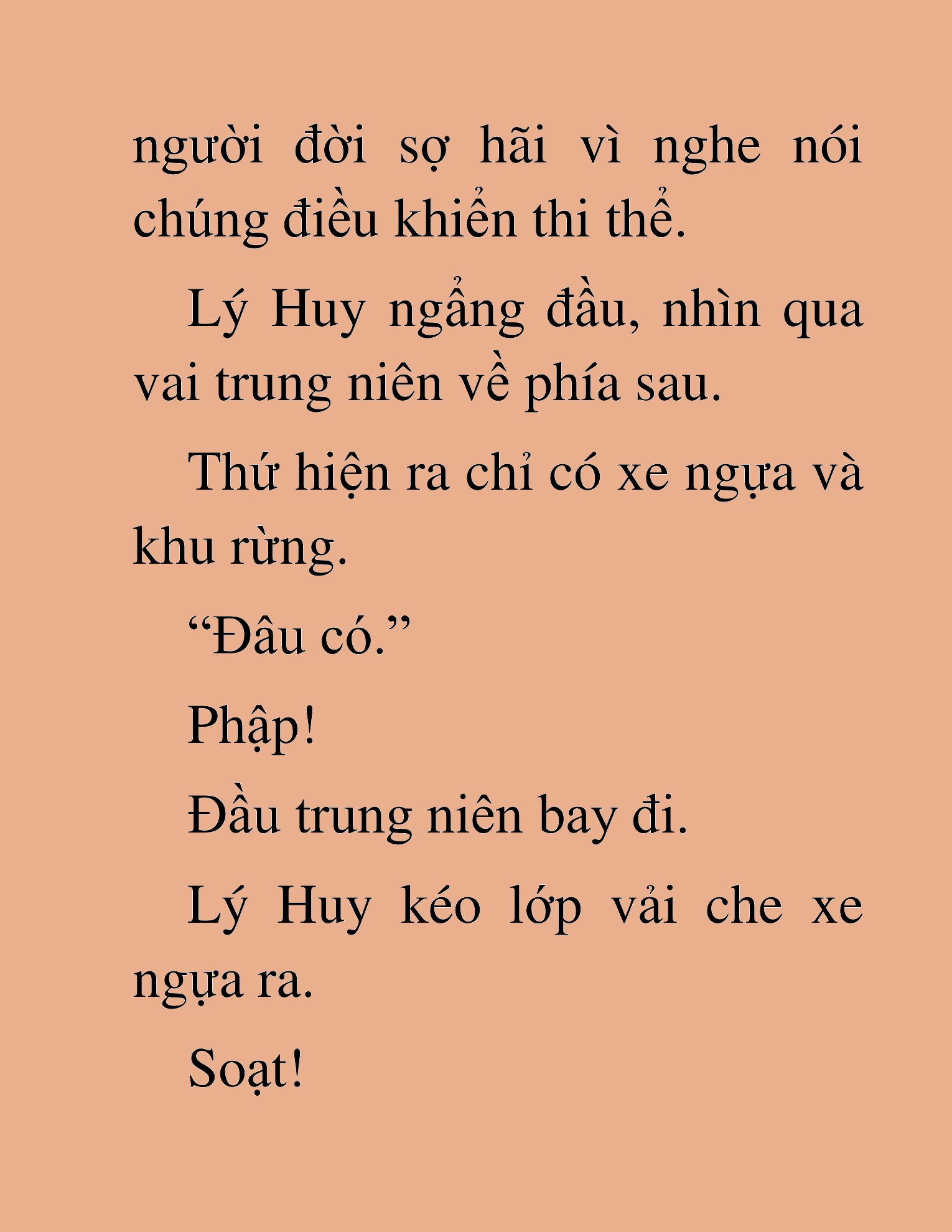 người đời sợ hãi vì nghe nói chúng điều khiển thi thể.

Lý Huy ngẩng đầu, nhìn qua vai trung niên về phía sau.

Thứ hiện ra chỉ có xe ngựa và khu rừng.

“Đâu có.”

Phập!

Đầu trung niên bay đi.

Lý Huy kéo lớp vải che xe ngựa ra.

Soạt!